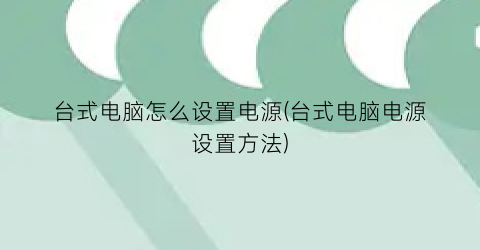 台式电脑怎么设置电源(台式电脑电源设置方法)